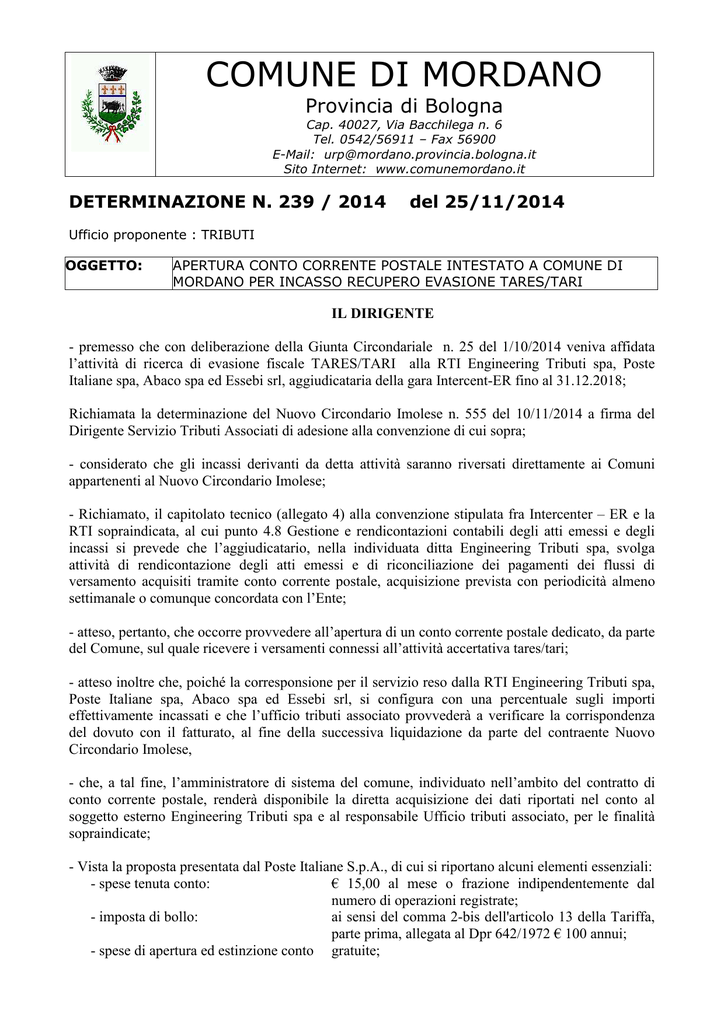 COMUNE DI MORDANO

Provincia di Bologna

Cap. 40027, Via Bacchilega n. 6
Tel. 0542/56911 – Fax 56900
E-Mail: urp@mordano.provincia.bologna.it
Sito Internet: www.comunemordano.it

DETERMINAZIONE N. 239 / 2014 del 25/11/2014

Ufficio proponente : TRIBUTI

| OGGETTO: | APERTURA CONTO CORRENTE POSTALE INTESTATO A COMUNE DI MORDANO PER INCASSO RECUPERO EVASIONE TARES/TARI |
|---|---|

IL DIRIGENTE

- premesso che con deliberazione della Giunta Circondariale n. 25 del 1/10/2014 veniva affidata l'attività di ricerca di evasione fiscale TARES/TARI alla RTI Engineering Tributi spa, Poste Italiane spa, Abaco spa ed Essebi srl, aggiudicataria della gara Intercent-ER fino al 31.12.2018;

Richiamata la determinazione del Nuovo Circondario Imolese n. 555 del 10/11/2014 a firma del Dirigente Servizio Tributi Associati di adesione alla convenzione di cui sopra;

- considerato che gli incassi derivanti da detta attività saranno riversati direttamente ai Comuni appartenenti al Nuovo Circondario Imolese;

- Richiamato, il capitolato tecnico (allegato 4) alla convenzione stipulata fra Intercenter – ER e la RTI sopraindicata, al cui punto 4.8 Gestione e rendicontazioni contabili degli atti emessi e degli incassi si prevede che l'aggiudicatario, nella individuata ditta Engineering Tributi spa, svolga attività di rendicontazione degli atti emessi e di riconciliazione dei pagamenti dei flussi di versamento acquisiti tramite conto corrente postale, acquisizione prevista con periodicità almeno settimanale o comunque concordata con l'Ente;

- atteso, pertanto, che occorre provvedere all'apertura di un conto corrente postale dedicato, da parte del Comune, sul quale ricevere i versamenti connessi all'attività accertativa tares/tari;

- atteso inoltre che, poiché la corresponsione per il servizio reso dalla RTI Engineering Tributi spa, Poste Italiane spa, Abaco spa ed Essebi srl, si configura con una percentuale sugli importi effettivamente incassati e che l'ufficio tributi associato provvederà a verificare la corrispondenza del dovuto con il fatturato, al fine della successiva liquidazione da parte del contraente Nuovo Circondario Imolese,

- che, a tal fine, l'amministratore di sistema del comune, individuato nell'ambito del contratto di conto corrente postale, renderà disponibile la diretta acquisizione dei dati riportati nel conto al soggetto esterno Engineering Tributi spa e al responsabile Ufficio tributi associato, per le finalità sopraindicate;

- Vista la proposta presentata dal Poste Italiane S.p.A., di cui si riportano alcuni elementi essenziali:
- spese tenuta conto: € 15,00 al mese o frazione indipendentemente dal numero di operazioni registrate;
- imposta di bollo: ai sensi del comma 2-bis dell'articolo 13 della Tariffa, parte prima, allegata al Dpr 642/1972 € 100 annui;
- spese di apertura ed estinzione conto gratuite;